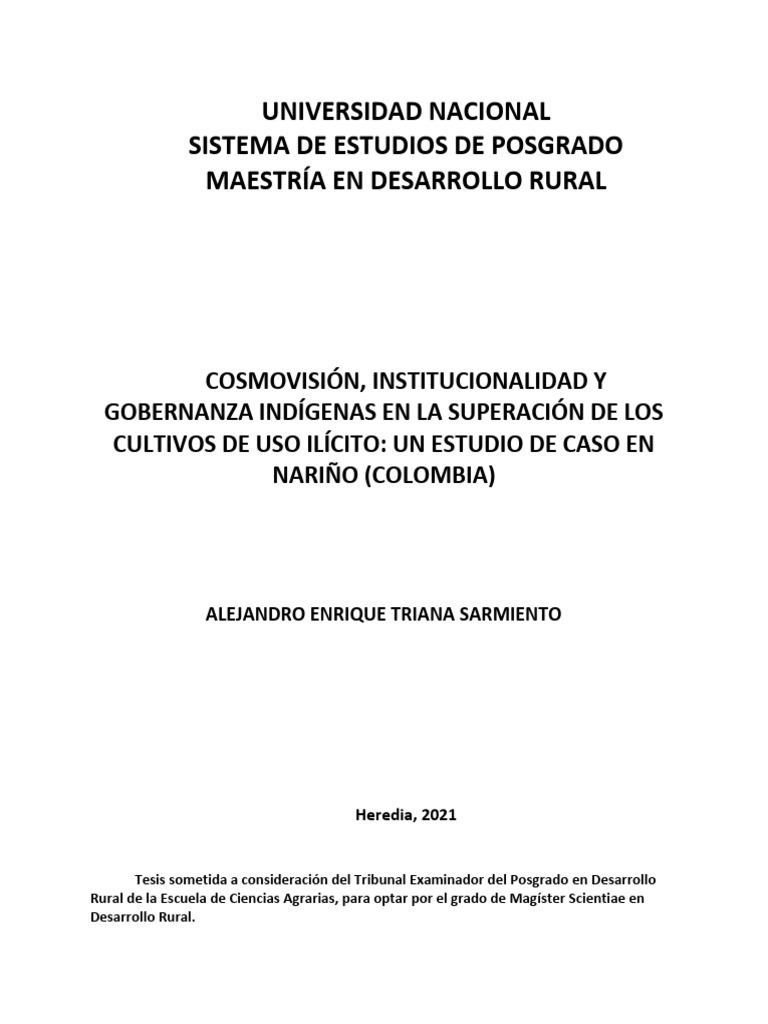 UNIVERSIDAD NACIONAL
SISTEMA DE ESTUDIOS DE POSGRADO
MAESTRÍA EN DESARROLLO RURAL

COSMOVISIÓN, INSTITUCIONALIDAD Y GOBERNANZA INDÍGENAS EN LA SUPERACIÓN DE LOS CULTIVOS DE USO ILÍCITO: UN ESTUDIO DE CASO EN NARIÑO (COLOMBIA)

ALEJANDRO ENRIQUE TRIANA SARMIENTO

Heredia, 2021

Tesis sometida a consideración del Tribunal Examinador del Posgrado en Desarrollo Rural de la Escuela de Ciencias Agrarias, para optar por el grado de Magíster Scientiae en Desarrollo Rural.